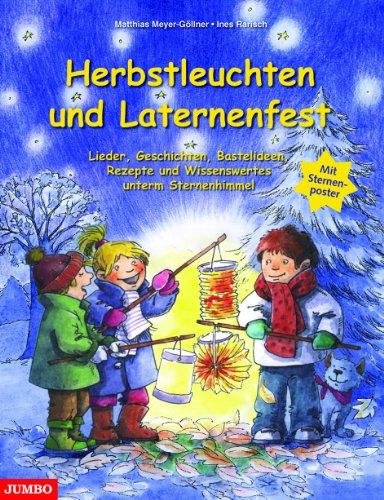 Matthias Meyer-Göllner • Ines Rarisch

Herbstleuchten und Laternenfest

Lieder, Geschichten, Bastelideen, Rezepte und Wissenswertes unterm Sternenhimmel

Mit Sternenposter

JUMBO